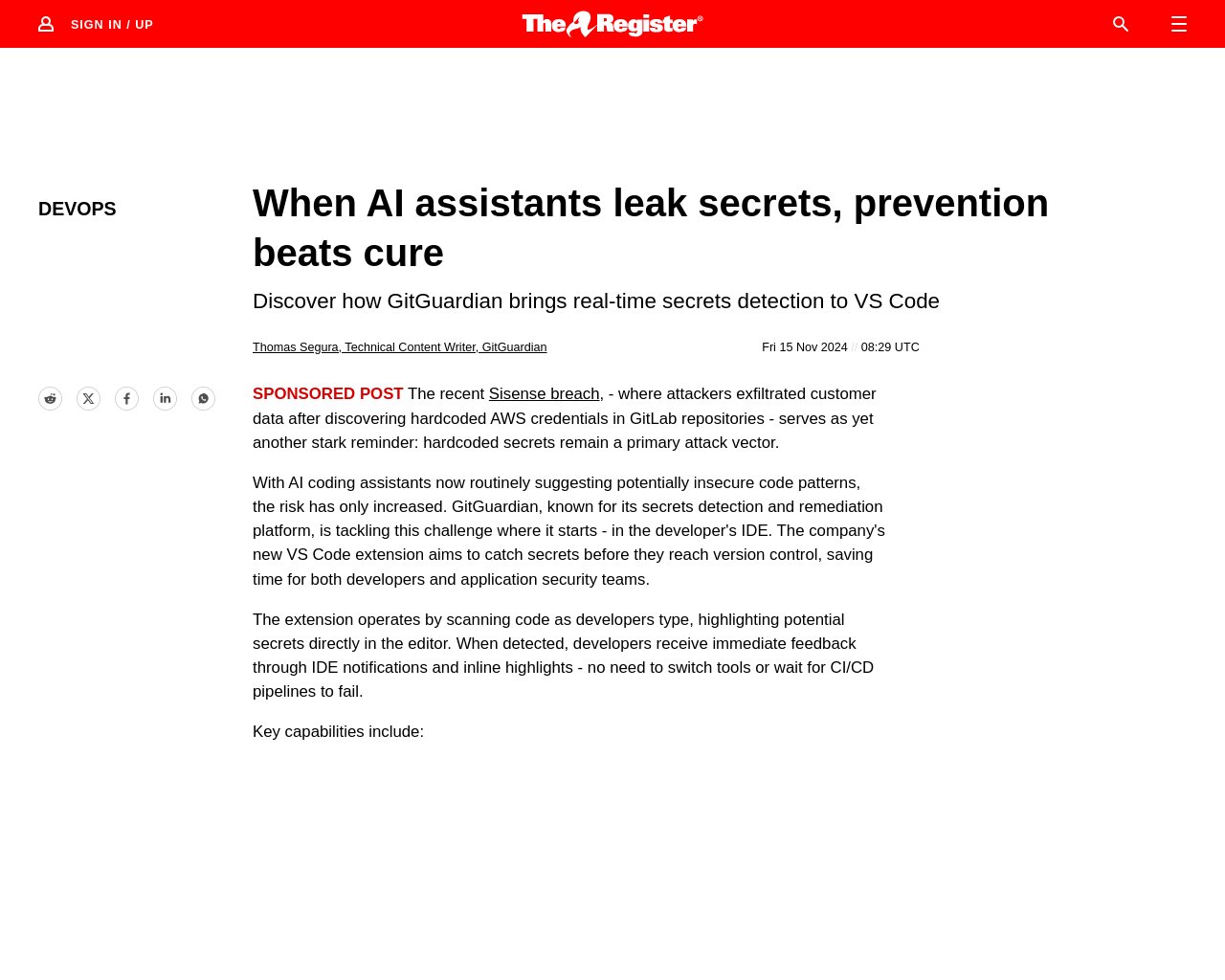 SIGN IN / UP

The Register®

DEVOPS

When AI assistants leak secrets, prevention beats cure

Discover how GitGuardian brings real-time secrets detection to VS Code

Thomas Segura, Technical Content Writer, GitGuardian

Fri 15 Nov 2024 // 08:29 UTC

SPONSORED POST The recent Sisense breach, - where attackers exfiltrated customer data after discovering hardcoded AWS credentials in GitLab repositories - serves as yet another stark reminder: hardcoded secrets remain a primary attack vector.

With AI coding assistants now routinely suggesting potentially insecure code patterns, the risk has only increased. GitGuardian, known for its secrets detection and remediation platform, is tackling this challenge where it starts - in the developer's IDE. The company's new VS Code extension aims to catch secrets before they reach version control, saving time for both developers and application security teams.

The extension operates by scanning code as developers type, highlighting potential secrets directly in the editor. When detected, developers receive immediate feedback through IDE notifications and inline highlights - no need to switch tools or wait for CI/CD pipelines to fail.

Key capabilities include: